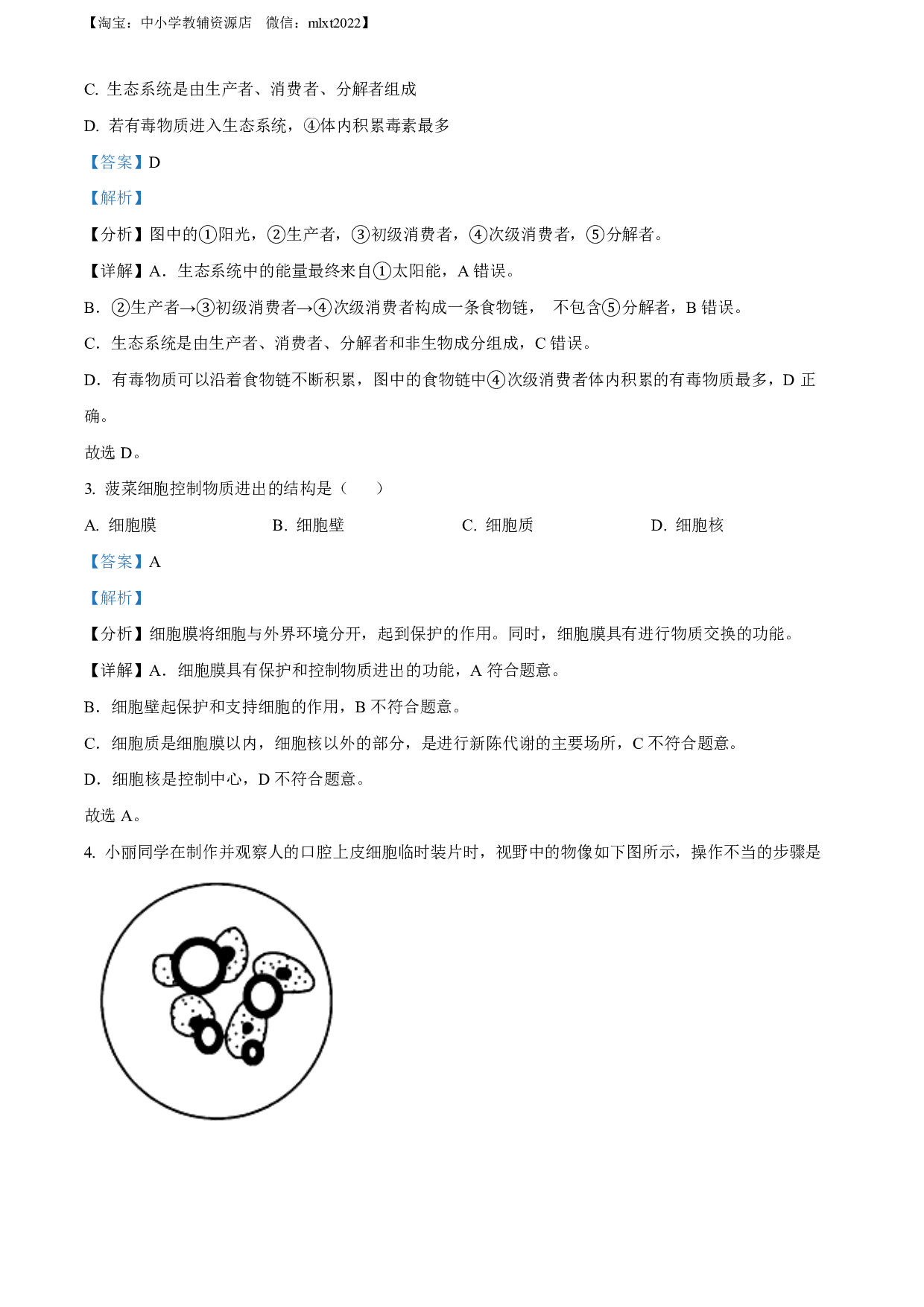 【淘宝：中小学教辅资源店　微信：mlxt2022】

C. 生态系统是由生产者、消费者、分解者组成

D. 若有毒物质进入生态系统，④体内积累毒素最多

【答案】D

【解析】

【分析】图中的①阳光，②生产者，③初级消费者，④次级消费者，⑤分解者。

【详解】A．生态系统中的能量最终来自①太阳能，A 错误。

B．②生产者→③初级消费者→④次级消费者构成一条食物链，　不包含⑤分解者，B 错误。

C．生态系统是由生产者、消费者、分解者和非生物成分组成，C 错误。

D．有毒物质可以沿着食物链不断积累，图中的食物链中④次级消费者体内积累的有毒物质最多，D 正确。

故选 D。

3. 菠菜细胞控制物质进出的结构是（　　）

A. 细胞膜　　B. 细胞壁　　C. 细胞质　　D. 细胞核

【答案】A

【解析】

【分析】细胞膜将细胞与外界环境分开，起到保护的作用。同时，细胞膜具有进行物质交换的功能。

【详解】A．细胞膜具有保护和控制物质进出的功能，A 符合题意。

B．细胞壁起保护和支持细胞的作用，B 不符合题意。

C．细胞质是细胞膜以内，细胞核以外的部分，是进行新陈代谢的主要场所，C 不符合题意。

D．细胞核是控制中心，D 不符合题意。

故选 A。

4. 小丽同学在制作并观察人的口腔上皮细胞临时装片时，视野中的物像如下图所示，操作不当的步骤是